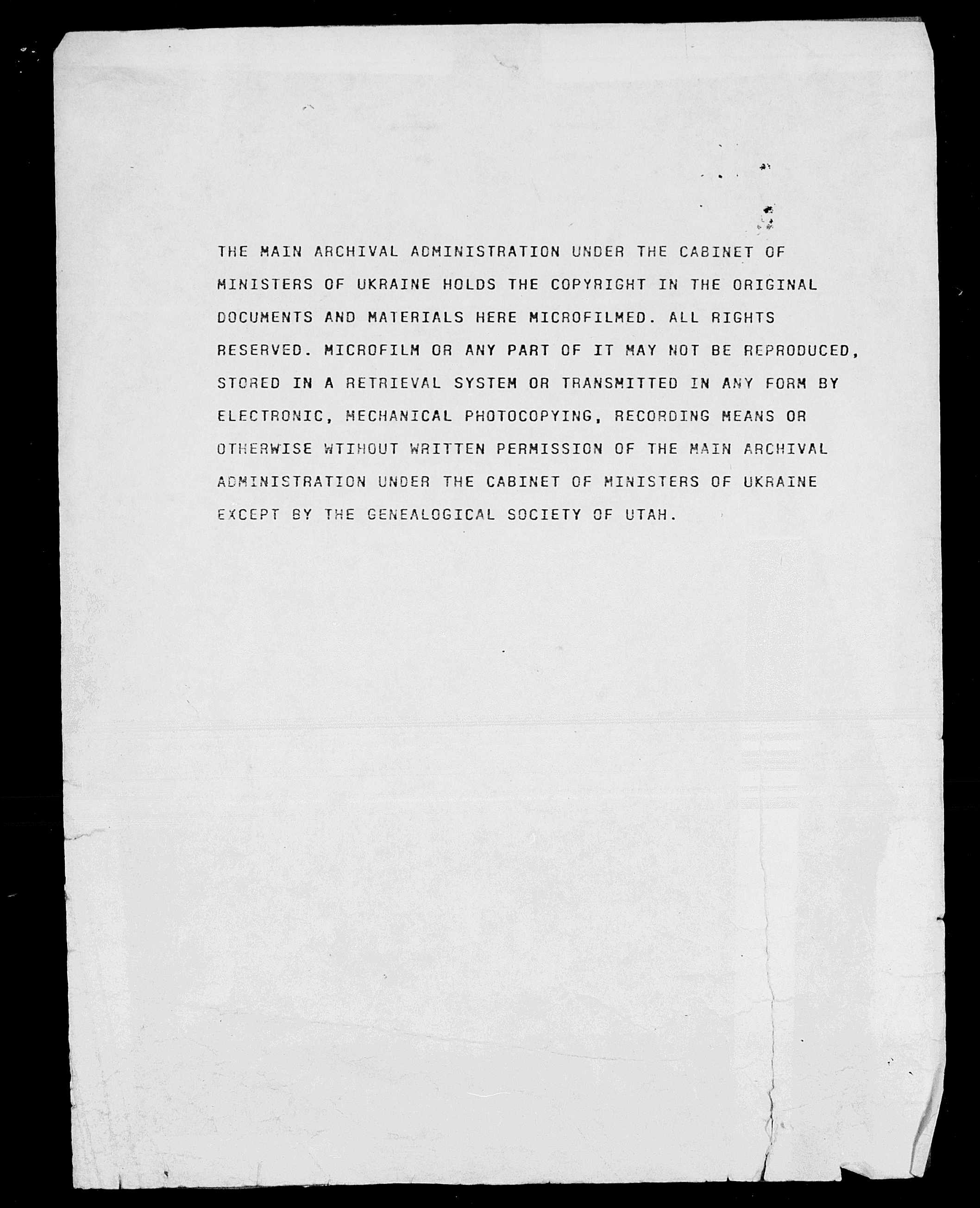 THE MAIN ARCHIVAL ADMINISTRATION UNDER THE CABINET OF MINISTERS OF UKRAINE HOLDS THE COPYRIGHT IN THE ORIGINAL DOCUMENTS AND MATERIALS HERE MICROFILMED. ALL RIGHTS RESERVED. MICROFILM OR ANY PART OF IT MAY NOT BE REPRODUCED, STORED IN A RETRIEVAL SYSTEM OR TRANSMITTED IN ANY FORM BY ELECTRONIC, MECHANICAL PHOTOCOPYING, RECORDING MEANS OR OTHERWISE WTIHOUT WRITTEN PERMISSION OF THE MAIN ARCHIVAL ADMINISTRATION UNDER THE CABINET OF MINISTERS OF UKRAINE EXCEPT BY THE GENEALOGICAL SOCIETY OF UTAH.